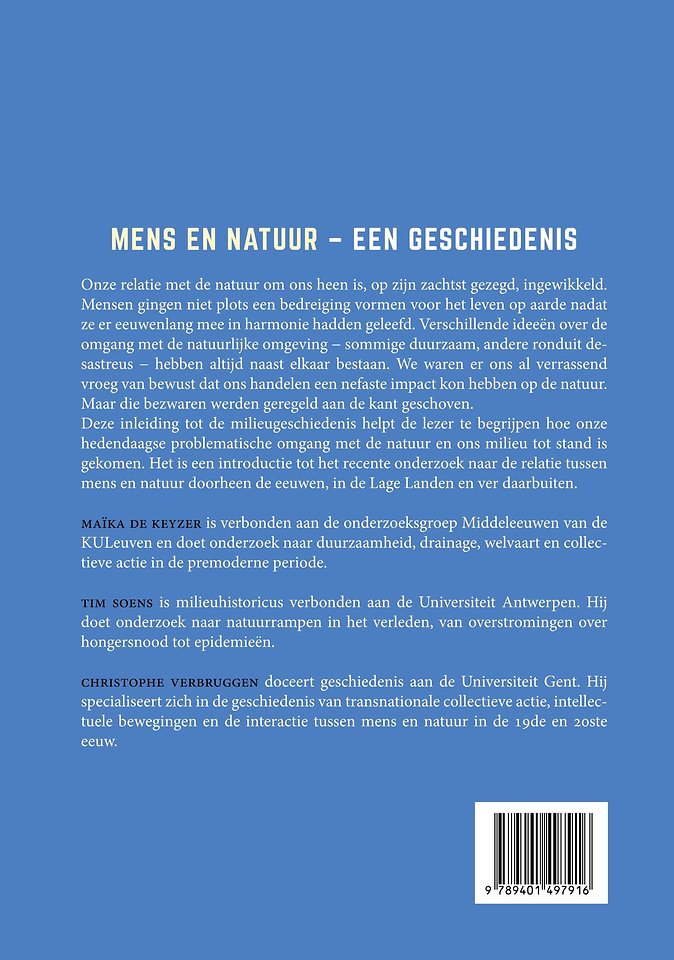 MENS EN NATUUR – EEN GESCHIEDENIS

Onze relatie met de natuur om ons heen is, op zijn zachtst gezegd, ingewikkeld. Mensen gingen niet plots een bedreiging vormen voor het leven op aarde nadat ze er eeuwenlang mee in harmonie hadden geleefd. Verschillende ideeën over de omgang met de natuurlijke omgeving – sommige duurzaam, andere ronduit desastreus – hebben altijd naast elkaar bestaan. We waren er ons al verrassend vroeg van bewust dat ons handelen een nefaste impact kon hebben op de natuur. Maar die bezwaren werden geregeld aan de kant geschoven.
Deze inleiding tot de milieugeschiedenis helpt de lezer te begrijpen hoe onze hedendaagse problematische omgang met de natuur en ons milieu tot stand is gekomen. Het is een introductie tot het recente onderzoek naar de relatie tussen mens en natuur doorheen de eeuwen, in de Lage Landen en ver daarbuiten.

MAÏKA DE KEYZER is verbonden aan de onderzoeksgroep Middeleeuwen van de KULeuven en doet onderzoek naar duurzaamheid, drainage, welvaart en collectieve actie in de premoderne periode.

TIM SOENS is milieuhistoricus verbonden aan de Universiteit Antwerpen. Hij doet onderzoek naar natuurrampen in het verleden, van overstromingen over hongersnood tot epidemieën.

CHRISTOPHE VERBRUGGEN doceert geschiedenis aan de Universiteit Gent. Hij specialiseert zich in de geschiedenis van transnationale collectieve actie, intellectuele bewegingen en de interactie tussen mens en natuur in de 19de en 20ste eeuw.

9 789401 497916